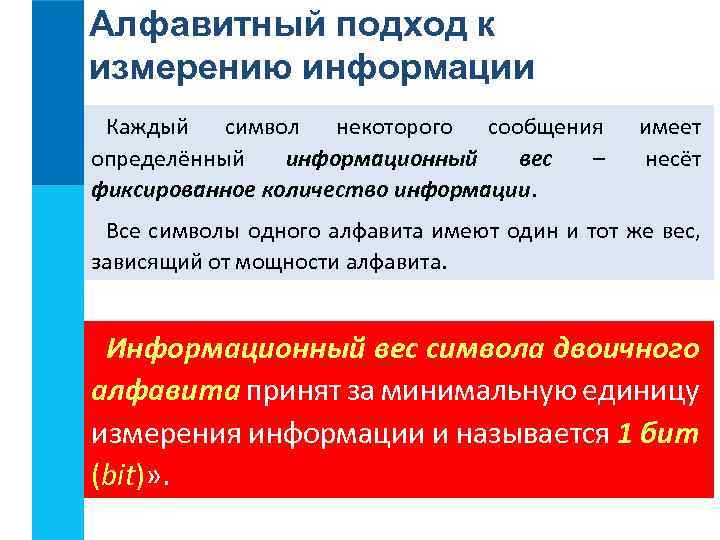 Алфавитный подход к измерению информации

Каждый символ некоторого сообщения имеет определённый информационный вес – несёт фиксированное количество информации.

Все символы одного алфавита имеют один и тот же вес, зависящий от мощности алфавита.

Информационный вес символа двоичного алфавита принят за минимальную единицу измерения информации и называется 1 бит (bit)».